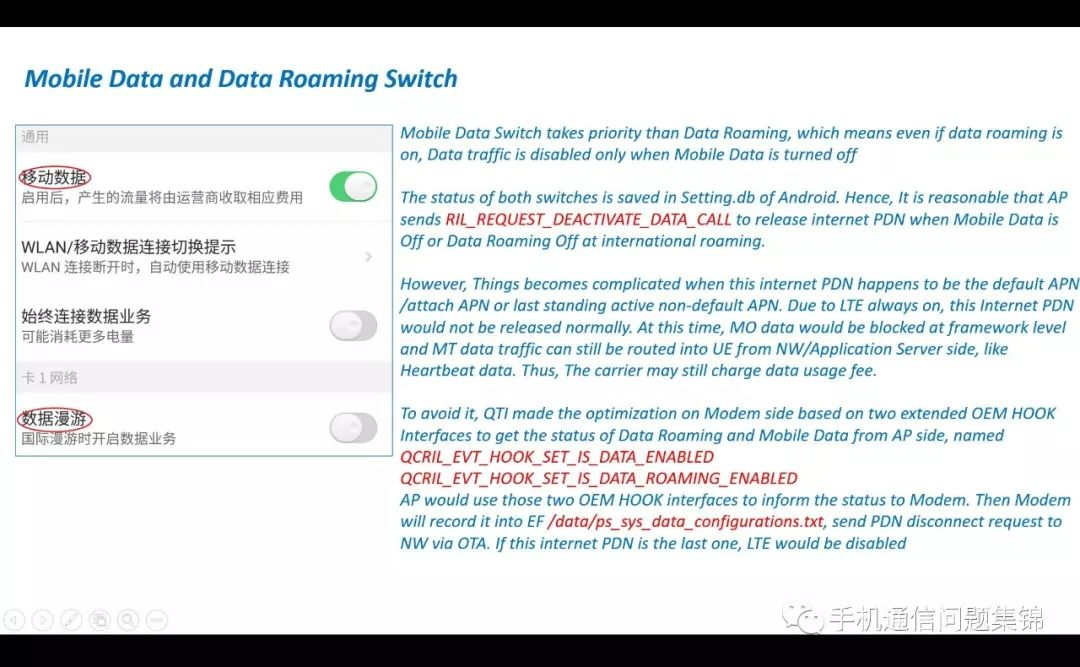 Mobile Data and Data Roaming Switch

通用

移动数据
启用后，产生的流量将由运营商收取相应费用

WLAN/移动数据连接切换提示
WLAN 连接断开时，自动使用移动数据连接

始终连接数据业务
可能消耗更多电量

卡 1 网络

数据漫游
国际漫游时开启数据业务

Mobile Data Switch takes priority than Data Roaming, which means even if data roaming is on, Data traffic is disabled only when Mobile Data is turned off

The status of both switches is saved in Setting.db of Android. Hence, It is reasonable that AP sends RIL_REQUEST_DEACTIVATE_DATA_CALL to release internet PDN when Mobile Data is Off or Data Roaming Off at international roaming.

However, Things becomes complicated when this internet PDN happens to be the default APN /attach APN or last standing active non-default APN. Due to LTE always on, this Internet PDN would not be released normally. At this time, MO data would be blocked at framework level and MT data traffic can still be routed into UE from NW/Application Server side, like Heartbeat data. Thus, The carrier may still charge data usage fee.

To avoid it, QTI made the optimization on Modem side based on two extended OEM HOOK Interfaces to get the status of Data Roaming and Mobile Data from AP side, named
QCRIL_EVT_HOOK_SET_IS_DATA_ENABLED
QCRIL_EVT_HOOK_SET_IS_DATA_ROAMING_ENABLED
AP would use those two OEM HOOK interfaces to inform the status to Modem. Then Modem will record it into EF /data/ps_sys_data_configurations.txt, send PDN disconnect request to NW via OTA. If this internet PDN is the last one, LTE would be disabled

手机通信问题集锦